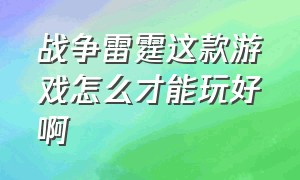 战争雷霆这款游戏怎么才能玩好啊